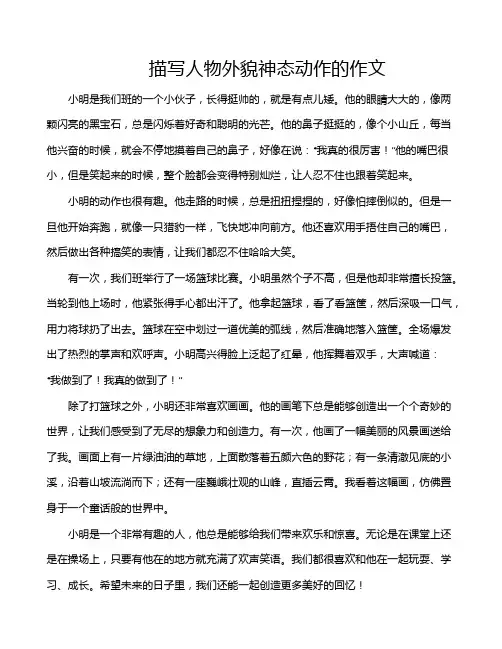 描写人物外貌神态动作的作文

小明是我们班的一个小伙子，长得挺帅的，就是有点儿矮。他的眼睛大大的，像两颗闪亮的黑宝石，总是闪烁着好奇和聪明的光芒。他的鼻子挺挺的，像个小山丘，每当他兴奋的时候，就会不停地摸着自己的鼻子，好像在说："我真的很厉害！"他的嘴巴很小，但是笑起来的时候，整个脸都会变得特别灿烂，让人忍不住也跟着笑起来。

小明的动作也很有趣。他走路的时候，总是扭扭捏捏的，好像怕摔倒似的。但是一旦他开始奔跑，就像一只猎豹一样，飞快地冲向前方。他还喜欢用手捂住自己的嘴巴，然后做出各种搞笑的表情，让我们都忍不住哈哈大笑。

有一次，我们班举行了一场篮球比赛。小明虽然个子不高，但是他却非常擅长投篮。当轮到他上场时，他紧张得手心都出汗了。他拿起篮球，看了看篮筐，然后深吸一口气，用力将球扔了出去。篮球在空中划过一道优美的弧线，然后准确地落入篮筐。全场爆发出了热烈的掌声和欢呼声。小明高兴得脸上泛起了红晕，他挥舞着双手，大声喊道："我做到了！我真的做到了！"

除了打篮球之外，小明还非常喜欢画画。他的画笔下总是能够创造出一个个奇妙的世界，让我们感受到了无尽的想象力和创造力。有一次，他画了一幅美丽的风景画送给了我。画面上有一片绿油油的草地，上面散落着五颜六色的野花；有一条清澈见底的小溪，沿着山坡流淌而下；还有一座巍峨壮观的山峰，直插云霄。我看着这幅画，仿佛置身于一个童话般的世界中。

小明是一个非常有趣的人，他总是能够给我们带来欢乐和惊喜。无论是在课堂上还是在操场上，只要有他在的地方就充满了欢声笑语。我们都很喜欢和他在一起玩耍、学习、成长。希望未来的日子里，我们还能一起创造更多美好的回忆！